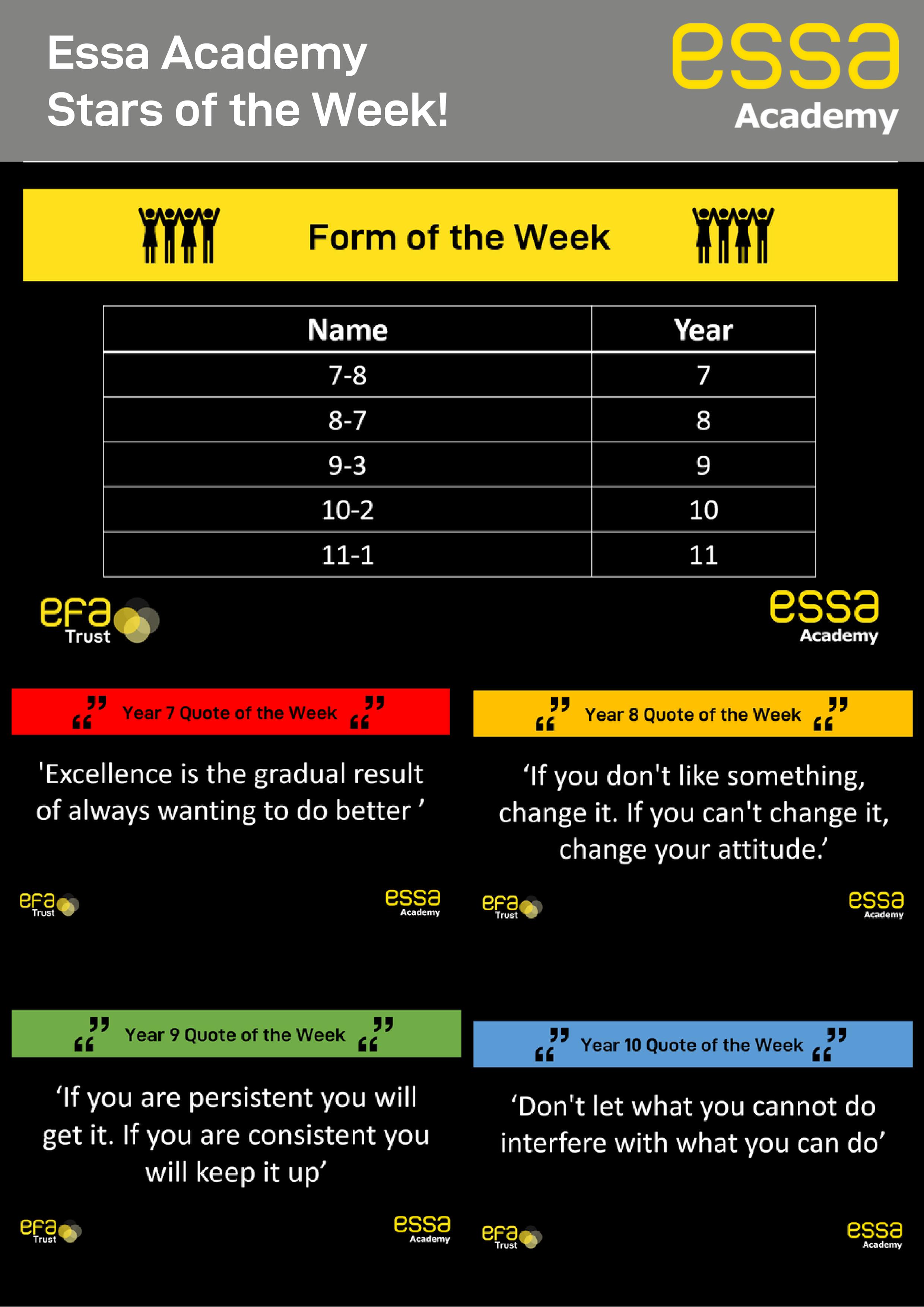 Essa Academy
Stars of the Week!

essa
Academy

Form of the Week

| Name | Year |
|---|---|
| 7-8 | 7 |
| 8-7 | 8 |
| 9-3 | 9 |
| 10-2 | 10 |
| 11-1 | 11 |

efa
Trust

essa
Academy

Year 7 Quote of the Week

'Excellence is the gradual result of always wanting to do better '

efa
Trust

essa
Academy

Year 8 Quote of the Week

'If you don't like something, change it. If you can't change it, change your attitude.'

efa
Trust

essa
Academy

Year 9 Quote of the Week

'If you are persistent you will get it. If you are consistent you will keep it up'

efa
Trust

essa
Academy

Year 10 Quote of the Week

'Don't let what you cannot do interfere with what you can do'

efa
Trust

essa
Academy